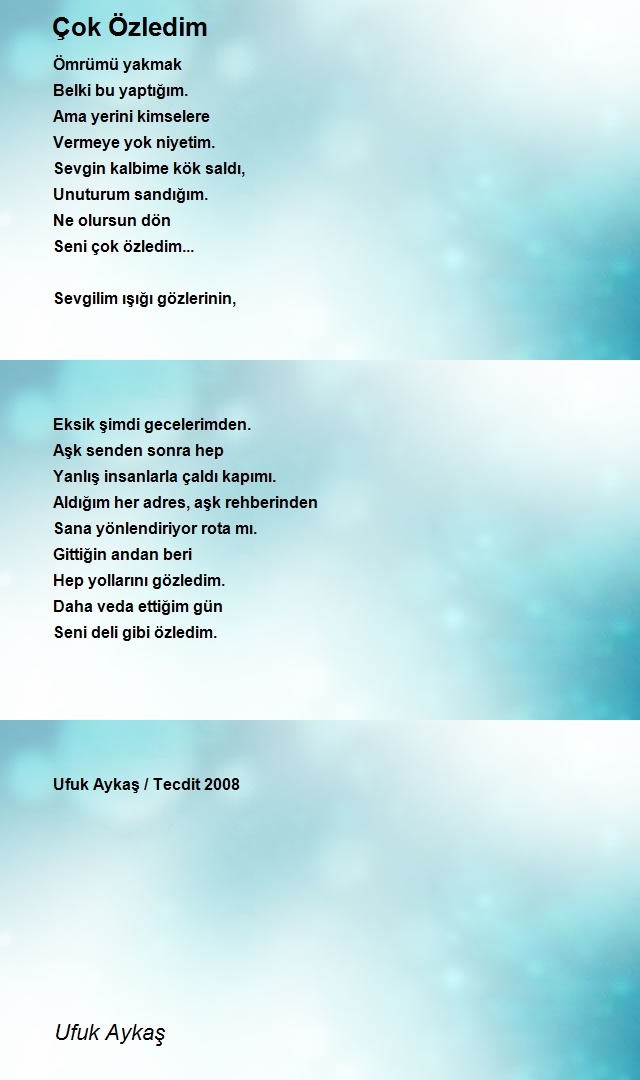 Çok Özledim

Ömrümü yakmak
Belki bu yaptığım.
Ama yerini kimselere
Vermeye yok niyetim.
Sevgin kalbime kök saldı,
Unuturum sandığım.
Ne olursun dön
Seni çok özledim...

Sevgilim ışığı gözlerinin,

Eksik şimdi gecelerimden.
Aşk senden sonra hep
Yanlış insanlarla çaldı kapımı.
Aldığım her adres, aşk rehberinden
Sana yönlendiriyor rota mı.
Gittiğin andan beri
Hep yollarını gözledim.
Daha veda ettiğim gün
Seni deli gibi özledim.

Ufuk Aykaş / Tecdit 2008

Ufuk Aykaş